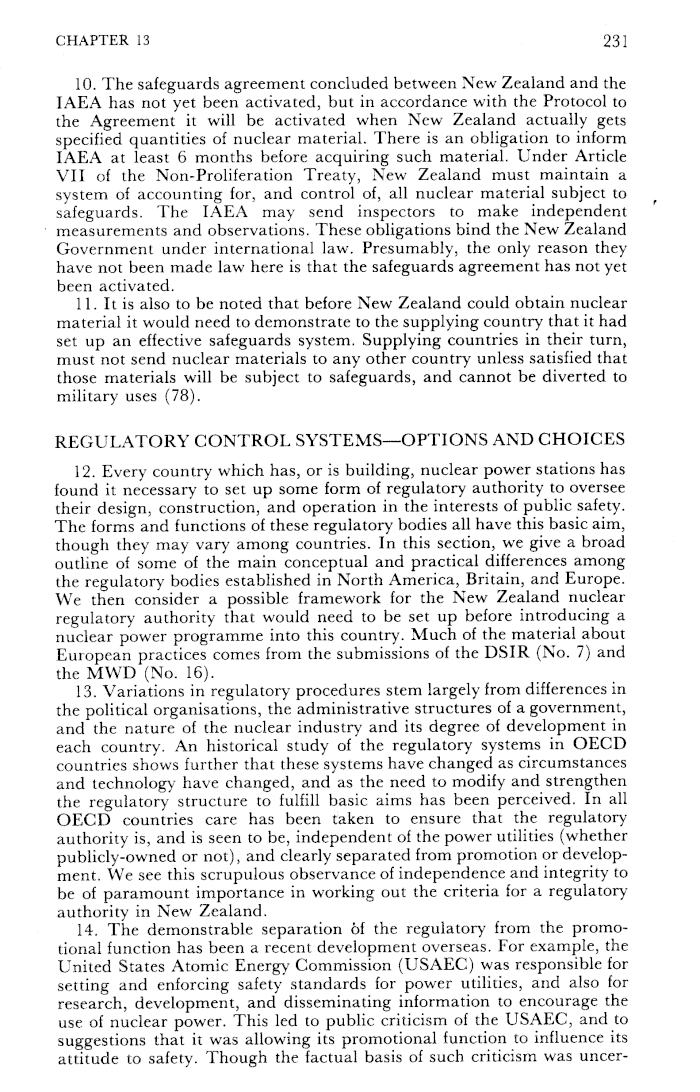 CHAPTER 13 231

10. The safeguards agreement concluded between New Zealand and the IAEA has not yet been activated, but in accordance with the Protocol to the Agreement it will be activated when New Zealand actually gets specified quantities of nuclear material. There is an obligation to inform IAEA at least 6 months before acquiring such material. Under Article VII of the Non-Proliferation Treaty, New Zealand must maintain a system of accounting for, and control of, all nuclear material subject to safeguards. The IAEA may send inspectors to make independent measurements and observations. These obligations bind the New Zealand Government under international law. Presumably, the only reason they have not been made law here is that the safeguards agreement has not yet been activated.

11. It is also to be noted that before New Zealand could obtain nuclear material it would need to demonstrate to the supplying country that it had set up an effective safeguards system. Supplying countries in their turn, must not send nuclear materials to any other country unless satisfied that those materials will be subject to safeguards, and cannot be diverted to military uses (78).

REGULATORY CONTROL SYSTEMS—OPTIONS AND CHOICES

12. Every country which has, or is building, nuclear power stations has found it necessary to set up some form of regulatory authority to oversee their design, construction, and operation in the interests of public safety. The forms and functions of these regulatory bodies all have this basic aim, though they may vary among countries. In this section, we give a broad outline of some of the main conceptual and practical differences among the regulatory bodies established in North America, Britain, and Europe. We then consider a possible framework for the New Zealand nuclear regulatory authority that would need to be set up before introducing a nuclear power programme into this country. Much of the material about European practices comes from the submissions of the DSIR (No. 7) and the MWD (No. 16).

13. Variations in regulatory procedures stem largely from differences in the political organisations, the administrative structures of a government, and the nature of the nuclear industry and its degree of development in each country. An historical study of the regulatory systems in OECD countries shows further that these systems have changed as circumstances and technology have changed, and as the need to modify and strengthen the regulatory structure to fulfill basic aims has been perceived. In all OECD countries care has been taken to ensure that the regulatory authority is, and is seen to be, independent of the power utilities (whether publicly-owned or not), and clearly separated from promotion or development. We see this scrupulous observance of independence and integrity to be of paramount importance in working out the criteria for a regulatory authority in New Zealand.

14. The demonstrable separation of the regulatory from the promotional function has been a recent development overseas. For example, the United States Atomic Energy Commission (USAEC) was responsible for setting and enforcing safety standards for power utilities, and also for research, development, and disseminating information to encourage the use of nuclear power. This led to public criticism of the USAEC, and to suggestions that it was allowing its promotional function to influence its attitude to safety. Though the factual basis of such criticism was uncer-